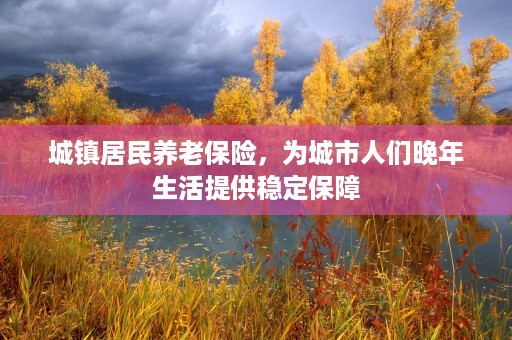 城镇居民养老保险，为城市人们晚年生活提供稳定保障